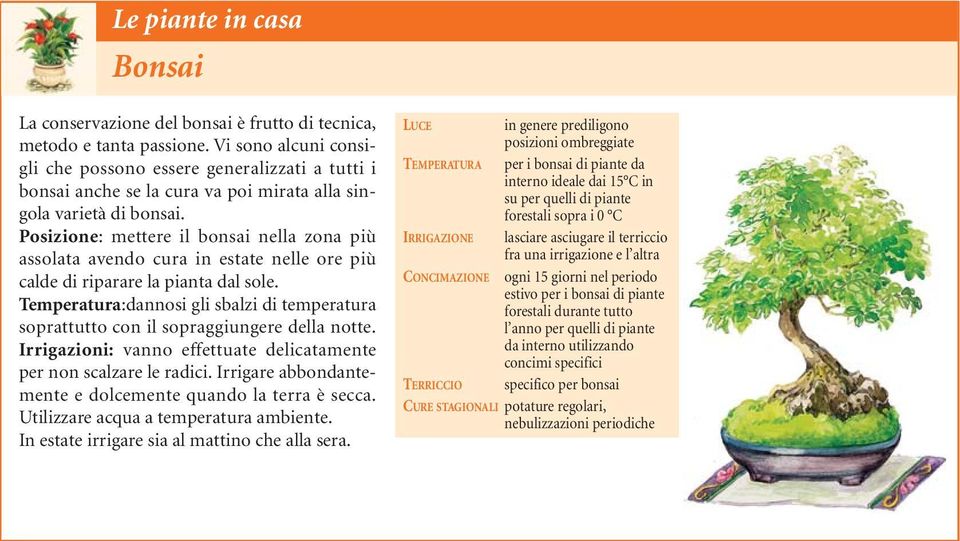 Le piante in casa
Bonsai

La conservazione del bonsai è frutto di tecnica, metodo e tanta passione. Vi sono alcuni consigli che possono essere generalizzati a tutti i bonsai anche se la cura va poi mirata alla singola varietà di bonsai.
Posizione: mettere il bonsai nella zona più assolata avendo cura in estate nelle ore più calde di riparare la pianta dal sole.
Temperatura:dannosi gli sbalzi di temperatura soprattutto con il sopraggiungere della notte.
Irrigazioni: vanno effettuate delicatamente per non scalzare le radici. Irrigare abbondantemente e dolcemente quando la terra è secca. Utilizzare acqua a temperatura ambiente.
In estate irrigare sia al mattino che alla sera.

| | |
|---|---|
| LUCE | in genere prediligono posizioni ombreggiate |
| TEMPERATURA | per i bonsai di piante da interno ideale dai 15°C in su per quelli di piante forestali sopra i 0 °C |
| IRRIGAZIONE | lasciare asciugare il terriccio fra una irrigazione e l'altra |
| CONCIMAZIONE | ogni 15 giorni nel periodo estivo per i bonsai di piante forestali durante tutto l'anno per quelli di piante da interno utilizzando concimi specifici |
| TERRICCIO | specifico per bonsai |
| CURE STAGIONALI | potature regolari, nebulizzazioni periodiche |